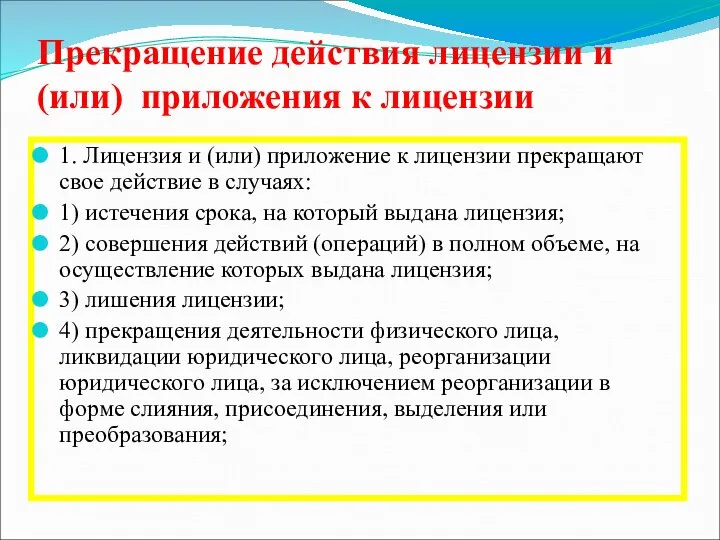 Прекращение действия лицензии и (или) приложения к лицензии

1. Лицензия и (или) приложение к лицензии прекращают свое действие в случаях:

1) истечения срока, на который выдана лицензия;

2) совершения действий (операций) в полном объеме, на осуществление которых выдана лицензия;

3) лишения лицензии;

4) прекращения деятельности физического лица, ликвидации юридического лица, реорганизации юридического лица, за исключением реорганизации в форме слияния, присоединения, выделения или преобразования;